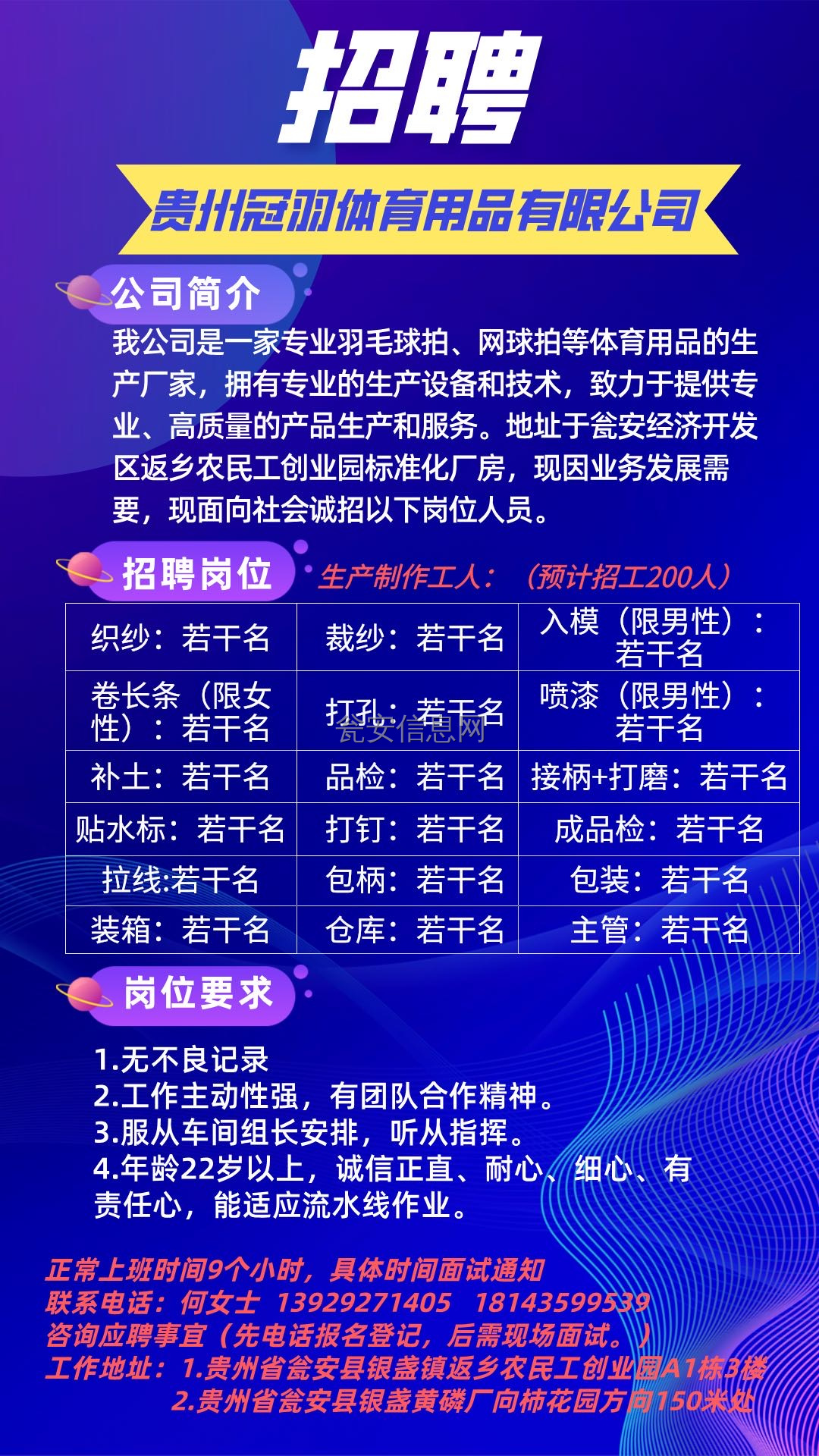 招聘

贵州冠羽体育用品有限公司

公司简介

我公司是一家专业羽毛球拍、网球拍等体育用品的生产厂家，拥有专业的生产设备和技术，致力于提供专业、高质量的产品生产和服务。地址于瓮安经济开发区返乡农民工创业园标准化厂房，现因业务发展需要，现面向社会诚招以下岗位人员。

招聘岗位 生产制作工人：（预计招工200人）

| 织纱：若干名 | 裁纱：若干名 | 入模（限男性）：若干名 |
|---|---|---|
| 卷长条（限女性）：若干名 | 打孔：若干名 | 喷漆（限男性）：若干名 |
| 补土：若干名 | 品检：若干名 | 接柄+打磨：若干名 |
| 贴水标：若干名 | 打钉：若干名 | 成品检：若干名 |
| 拉线:若干名 | 包柄：若干名 | 包装：若干名 |
| 装箱：若干名 | 仓库：若干名 | 主管：若干名 |

瓮安信息网

岗位要求

1.无不良记录
2.工作主动性强，有团队合作精神。
3.服从车间组长安排，听从指挥。
4.年龄22岁以上，诚信正直、耐心、细心、有责任心，能适应流水线作业。

正常上班时间9个小时，具体时间面试通知
联系电话：何女士 13929271405 18143599539
咨询应聘事宜（先电话报名登记，后需现场面试。）
工作地址：1.贵州省瓮安县银盏镇返乡农民工创业园A1栋3楼
2.贵州省瓮安县银盏黄磷厂向柿花园方向150米处